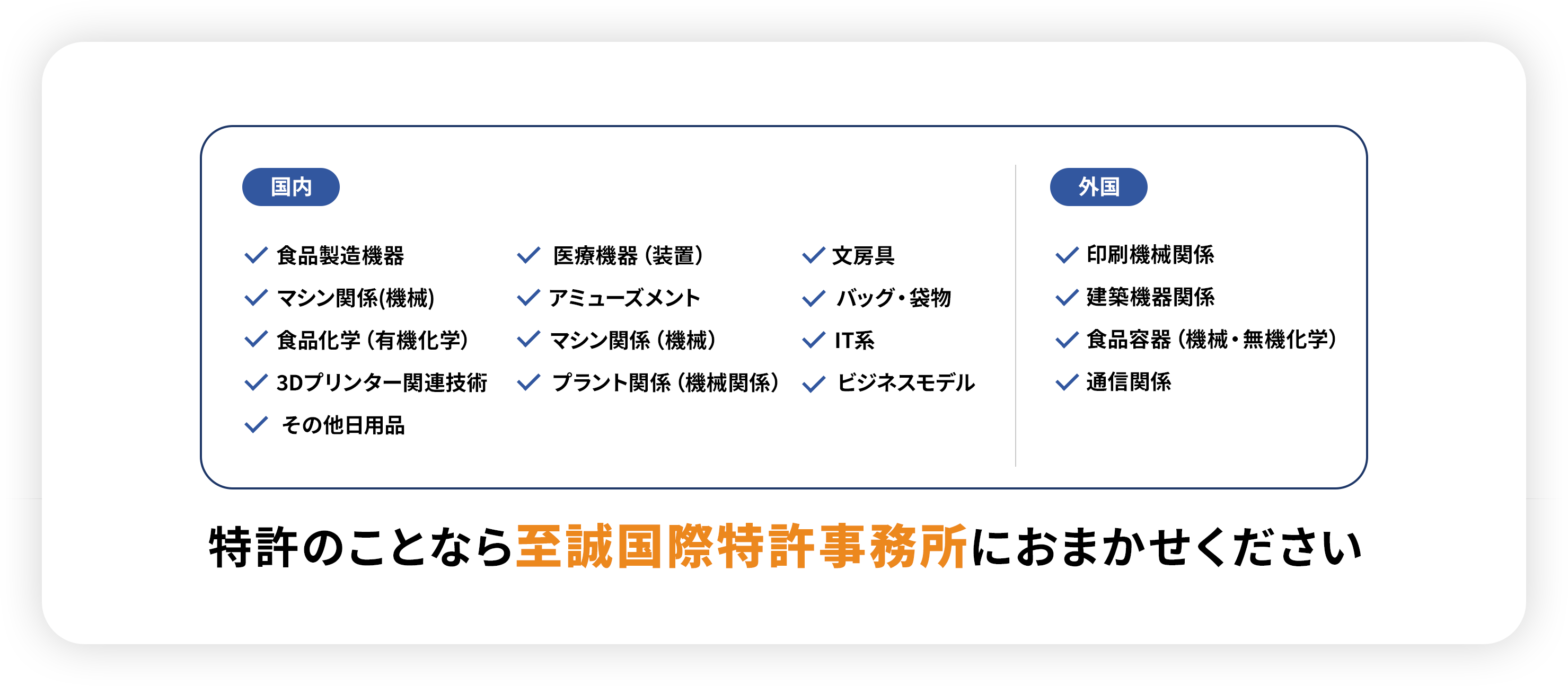 国内

食品製造機器
マシン関係(機械)
食品化学（有機化学）
3Dプリンター関連技術
その他日用品

医療機器（装置）
アミューズメント
マシン関係（機械）
プラント関係（機械関係）

文房具
バッグ・袋物
IT系
ビジネスモデル

外国

印刷機械関係
建築機器関係
食品容器（機械・無機化学）
通信関係

特許のことなら至誠国際特許事務所におまかせください